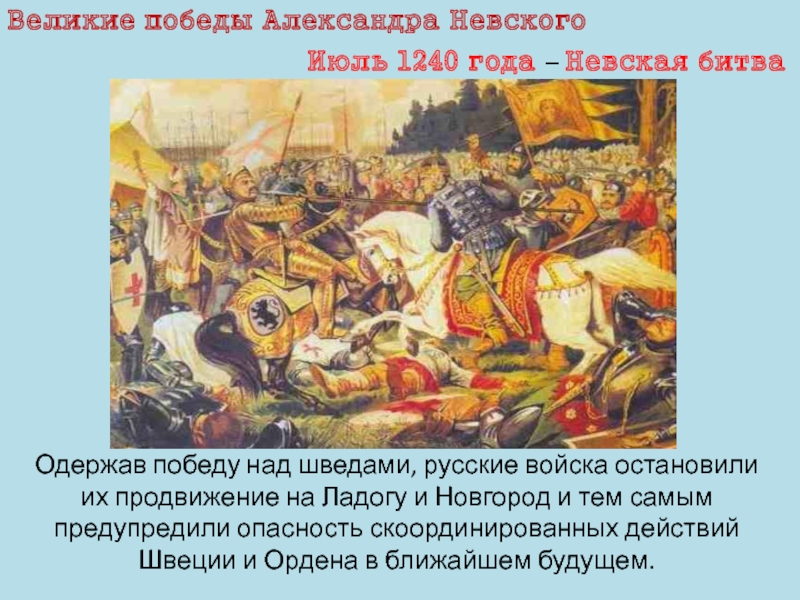 Великие победы Александра Невского

Июль 1240 года – Невская битва

Одержав победу над шведами, русские войска остановили их продвижение на Ладогу и Новгород и тем самым предупредили опасность скоординированных действий Швеции и Ордена в ближайшем будущем.